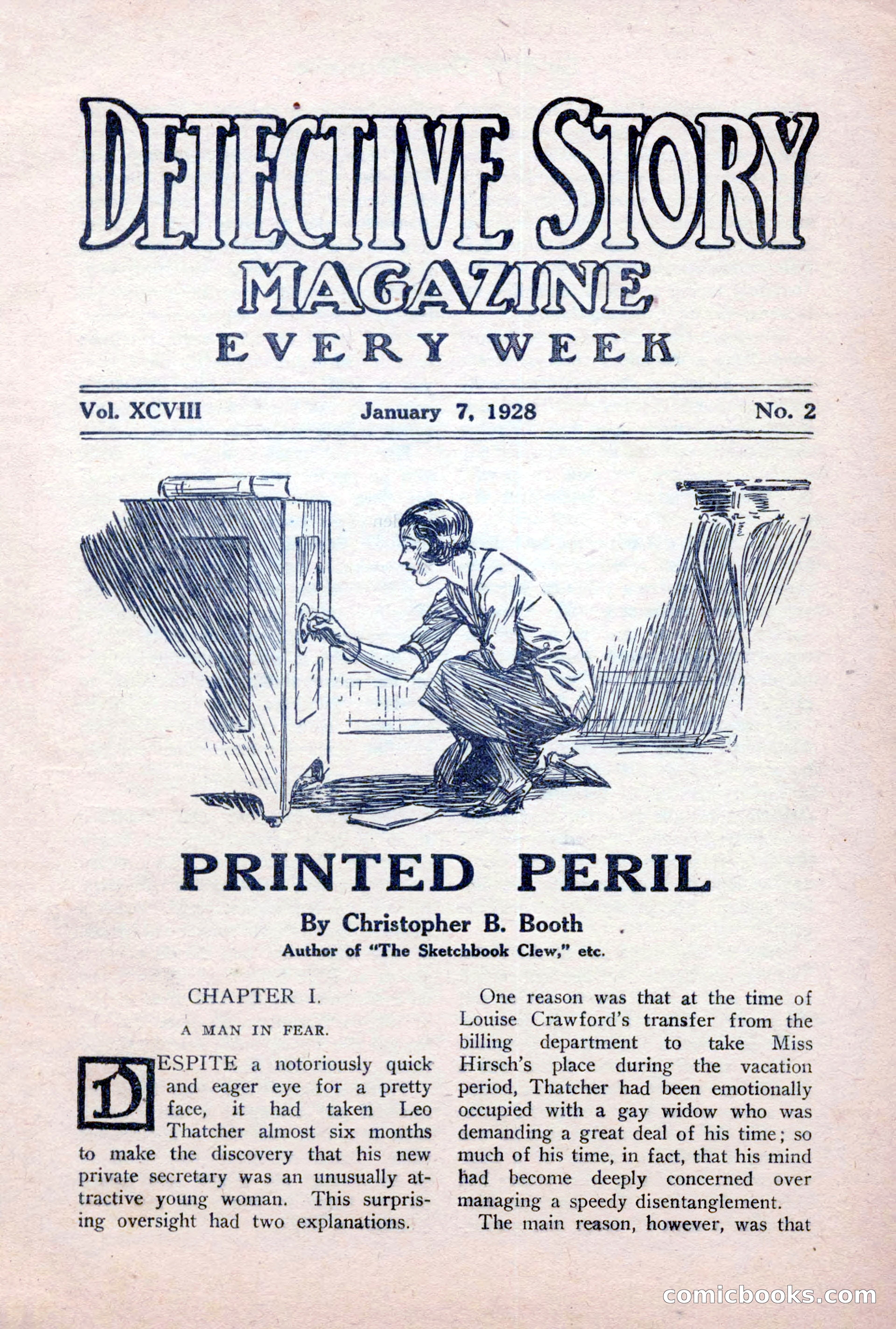 DETECTIVE STORY MAGAZINE
EVERY WEEK

Vol. XCVIII January 7, 1928 No. 2

PRINTED PERIL

By Christopher B. Booth
Author of "The Sketchbook Clew," etc.

CHAPTER I.

A MAN IN FEAR.

DESPITE a notoriously quick and eager eye for a pretty face, it had taken Leo Thatcher almost six months to make the discovery that his new private secretary was an unusually attractive young woman. This surprising oversight had two explanations.

One reason was that at the time of Louise Crawford's transfer from the billing department to take Miss Hirsch's place during the vacation period, Thatcher had been emotionally occupied with a gay widow who was demanding a great deal of his time; so much of his time, in fact, that his mind had become deeply concerned over managing a speedy disentanglement.

The main reason, however, was that

comicbooks.com